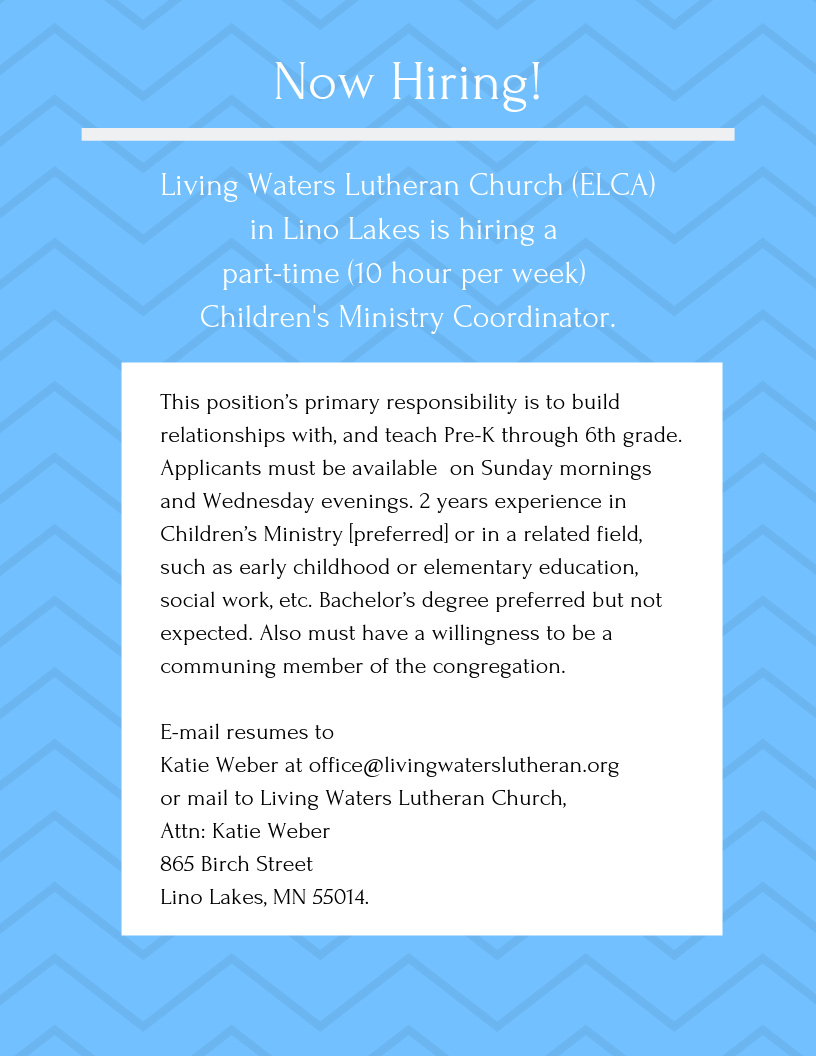 Now Hiring!

Living Waters Lutheran Church (ELCA) in Lino Lakes is hiring a part-time (10 hour per week) Children's Ministry Coordinator.

This position's primary responsibility is to build relationships with, and teach Pre-K through 6th grade. Applicants must be available on Sunday mornings and Wednesday evenings. 2 years experience in Children's Ministry [preferred] or in a related field, such as early childhood or elementary education, social work, etc. Bachelor's degree preferred but not expected. Also must have a willingness to be a communing member of the congregation.

E-mail resumes to
Katie Weber at office@livingwaterslutheran.org
or mail to Living Waters Lutheran Church,
Attn: Katie Weber
865 Birch Street
Lino Lakes, MN 55014.